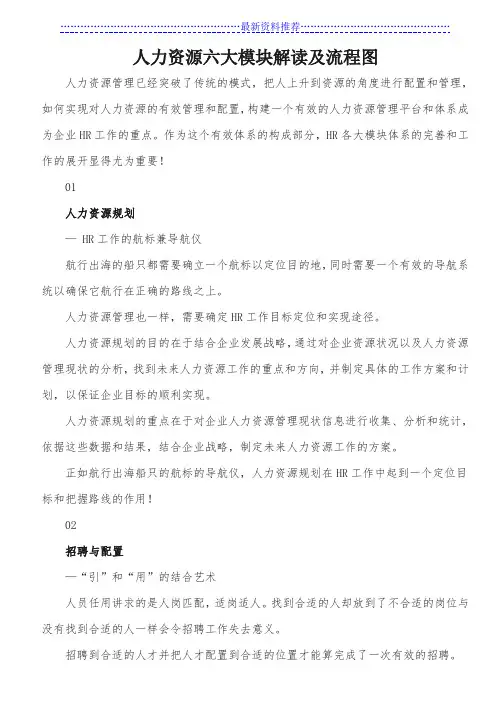 最新资料推荐

人力资源六大模块解读及流程图

人力资源管理已经突破了传统的模式，把人上升到资源的角度进行配置和管理，如何实现对人力资源的有效管理和配置，构建一个有效的人力资源管理平台和体系成为企业HR工作的重点。作为这个有效体系的构成部分，HR各大模块体系的完善和工作的展开显得尤为重要！

01

人力资源规划

— HR工作的航标兼导航仪

航行出海的船只都需要确立一个航标以定位目的地，同时需要一个有效的导航系统以确保它航行在正确的路线之上。

人力资源管理也一样，需要确定HR工作目标定位和实现途径。

人力资源规划的目的在于结合企业发展战略，通过对企业资源状况以及人力资源管理现状的分析，找到未来人力资源工作的重点和方向，并制定具体的工作方案和计划，以保证企业目标的顺利实现。

人力资源规划的重点在于对企业人力资源管理现状信息进行收集、分析和统计，依据这些数据和结果，结合企业战略，制定未来人力资源工作的方案。

正如航行出海船只的航标的导航仪，人力资源规划在HR工作中起到一个定位目标和把握路线的作用！

02

招聘与配置

—“引”和“用”的结合艺术

人员任用讲求的是人岗匹配，适岗适人。找到合适的人却放到了不合适的岗位与没有找到合适的人一样会令招聘工作失去意义。

招聘到合适的人才并把人才配置到合适的位置才能算完成了一次有效的招聘。